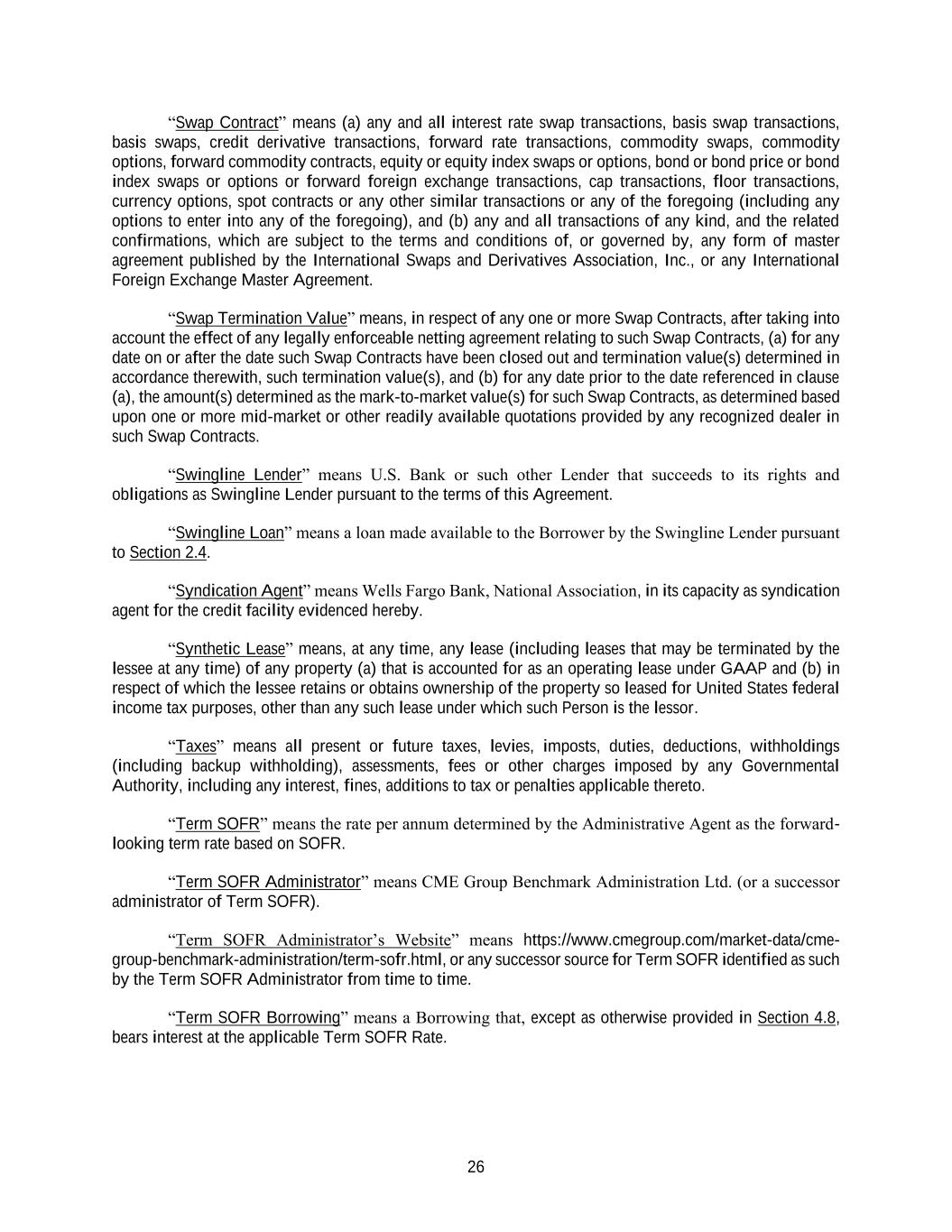 “Swap Contract” means (a) any and all interest rate swap transactions, basis swap transactions, basis swaps, credit derivative transactions, forward rate transactions, commodity swaps, commodity options, forward commodity contracts, equity or equity index swaps or options, bond or bond price or bond index swaps or options or forward foreign exchange transactions, cap transactions, floor transactions, currency options, spot contracts or any other similar transactions or any of the foregoing (including any options to enter into any of the foregoing), and (b) any and all transactions of any kind, and the related confirmations, which are subject to the terms and conditions of, or governed by, any form of master agreement published by the International Swaps and Derivatives Association, Inc., or any International Foreign Exchange Master Agreement.

“Swap Termination Value” means, in respect of any one or more Swap Contracts, after taking into account the effect of any legally enforceable netting agreement relating to such Swap Contracts, (a) for any date on or after the date such Swap Contracts have been closed out and termination value(s) determined in accordance therewith, such termination value(s), and (b) for any date prior to the date referenced in clause (a), the amount(s) determined as the mark-to-market value(s) for such Swap Contracts, as determined based upon one or more mid-market or other readily available quotations provided by any recognized dealer in such Swap Contracts.

“Swingline Lender” means U.S. Bank or such other Lender that succeeds to its rights and obligations as Swingline Lender pursuant to the terms of this Agreement.

“Swingline Loan” means a loan made available to the Borrower by the Swingline Lender pursuant to Section 2.4.

“Syndication Agent” means Wells Fargo Bank, National Association, in its capacity as syndication agent for the credit facility evidenced hereby.

“Synthetic Lease” means, at any time, any lease (including leases that may be terminated by the lessee at any time) of any property (a) that is accounted for as an operating lease under GAAP and (b) in respect of which the lessee retains or obtains ownership of the property so leased for United States federal income tax purposes, other than any such lease under which such Person is the lessor.

“Taxes” means all present or future taxes, levies, imposts, duties, deductions, withholdings (including backup withholding), assessments, fees or other charges imposed by any Governmental Authority, including any interest, fines, additions to tax or penalties applicable thereto.

“Term SOFR” means the rate per annum determined by the Administrative Agent as the forward-looking term rate based on SOFR.

“Term SOFR Administrator” means CME Group Benchmark Administration Ltd. (or a successor administrator of Term SOFR).

“Term SOFR Administrator’s Website” means https://www.cmegroup.com/market-data/cme-group-benchmark-administration/term-sofr.html, or any successor source for Term SOFR identified as such by the Term SOFR Administrator from time to time.

“Term SOFR Borrowing” means a Borrowing that, except as otherwise provided in Section 4.8, bears interest at the applicable Term SOFR Rate.

26